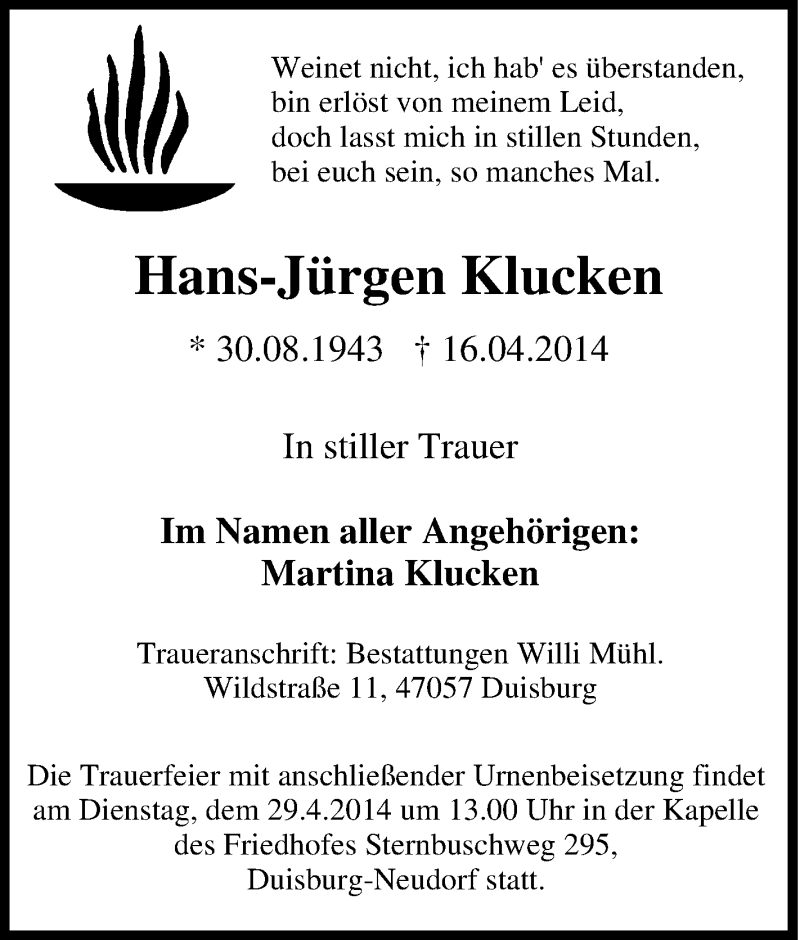 Weinet nicht, ich hab' es überstanden,
bin erlöst von meinem Leid,
doch lasst mich in stillen Stunden,
bei euch sein, so manches Mal.

Hans-Jürgen Klucken

* 30.08.1943 † 16.04.2014

In stiller Trauer

Im Namen aller Angehörigen:
Martina Klucken

Traueranschrift: Bestattungen Willi Mühl.
Wildstraße 11, 47057 Duisburg

Die Trauerfeier mit anschließender Urnenbeisetzung findet am Dienstag, dem 29.4.2014 um 13.00 Uhr in der Kapelle des Friedhofes Sternbuschweg 295, Duisburg-Neudorf statt.